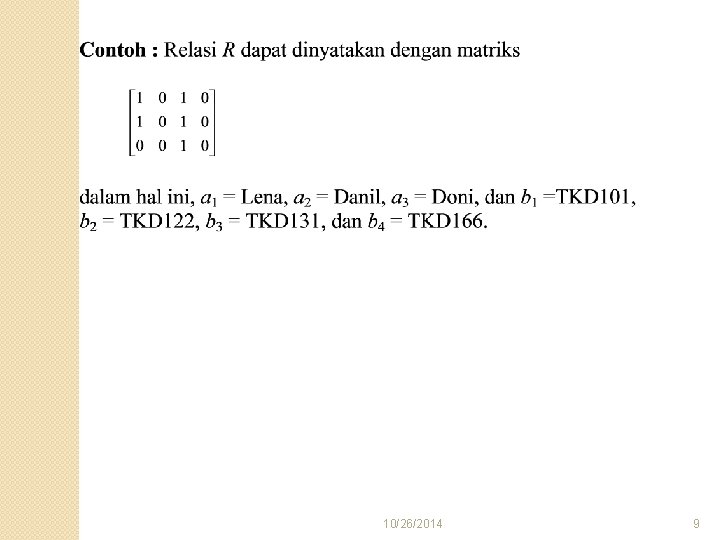 **Contoh :** Relasi $R$ dapat dinyatakan dengan matriks

$\begin{bmatrix} 1 & 0 & 1 & 0 \\ 1 & 0 & 1 & 0 \\ 0 & 0 & 1 & 0 \end{bmatrix}$

dalam hal ini, $a_1$ = Lena, $a_2$ = Danil, $a_3$ = Doni, dan $b_1$ =TKD101, $b_2$ = TKD122, $b_3$ = TKD131, dan $b_4$ = TKD166.

10/26/2014

9